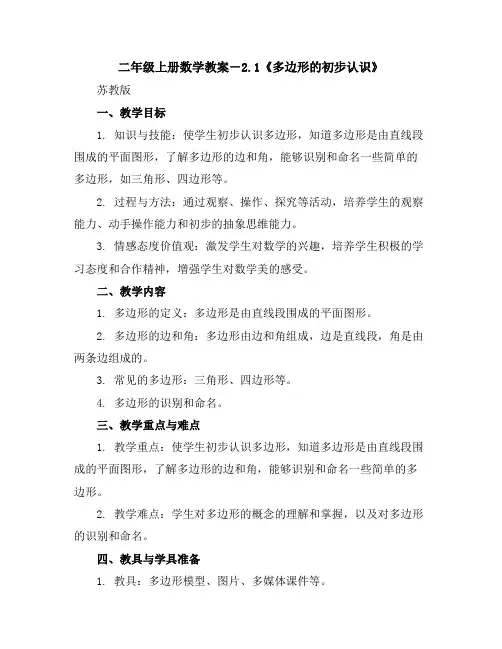 二年级上册数学教案－2.1《多边形的初步认识》

苏教版

一、教学目标

1. 知识与技能：使学生初步认识多边形，知道多边形是由直线段围成的平面图形，了解多边形的边和角，能够识别和命名一些简单的多边形，如三角形、四边形等。

2. 过程与方法：通过观察、操作、探究等活动，培养学生的观察能力、动手操作能力和初步的抽象思维能力。

3. 情感态度价值观：激发学生对数学的兴趣，培养学生积极的学习态度和合作精神，增强学生对数学美的感受。

二、教学内容

1. 多边形的定义：多边形是由直线段围成的平面图形。

2. 多边形的边和角：多边形由边和角组成，边是直线段，角是由两条边组成的。

3. 常见的多边形：三角形、四边形等。

4. 多边形的识别和命名。

三、教学重点与难点

1. 教学重点：使学生初步认识多边形，知道多边形是由直线段围成的平面图形，了解多边形的边和角，能够识别和命名一些简单的多边形。

2. 教学难点：学生对多边形的概念的理解和掌握，以及对多边形的识别和命名。

四、教具与学具准备

1. 教具：多边形模型、图片、多媒体课件等。